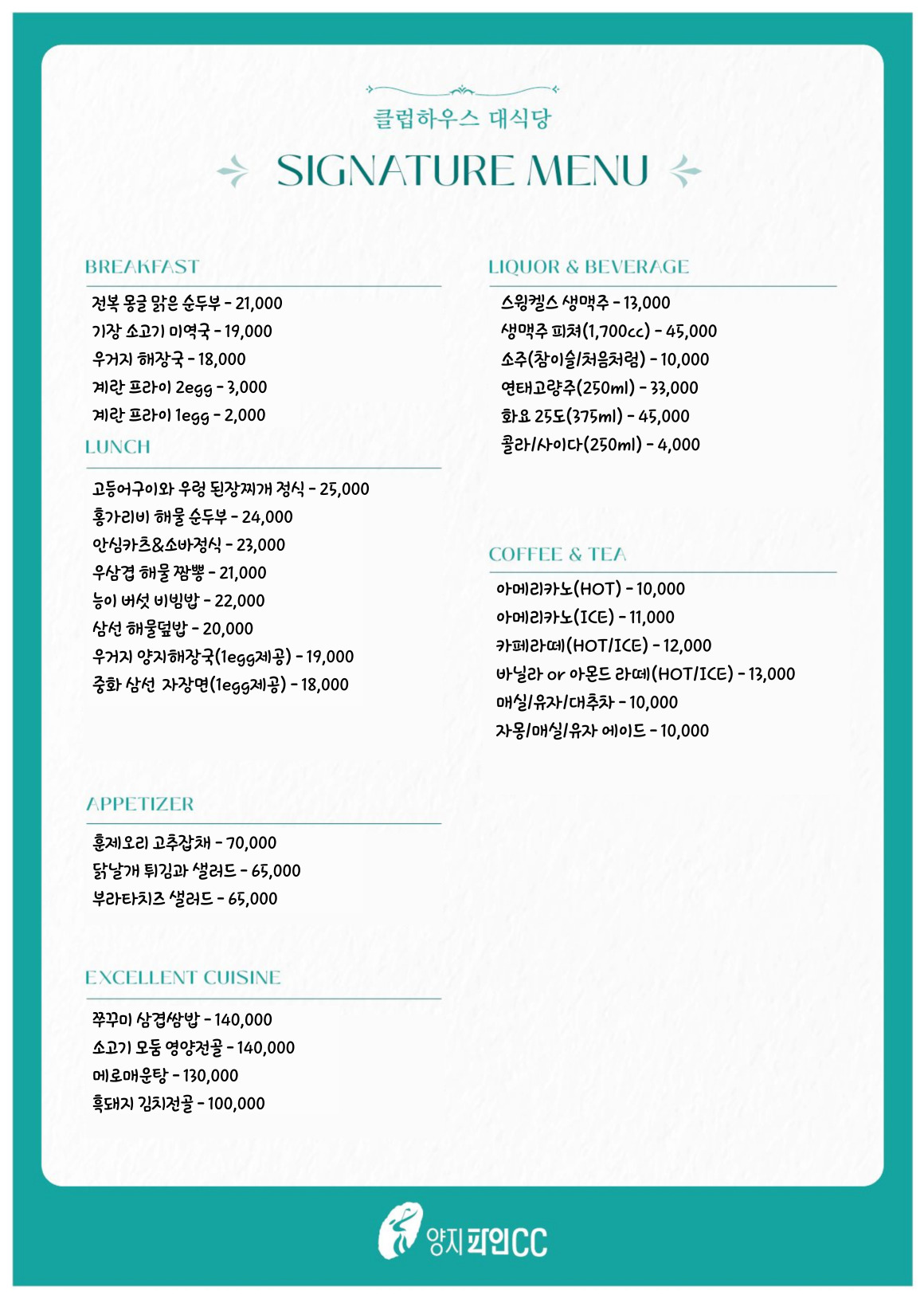 클럽하우스 대식당

SIGNATURE MENU

BREAKFAST

전복 몽글 맑은 순두부 - 21,000
기장 소고기 미역국 - 19,000
우거지 해장국 - 18,000
계란 프라이 2egg - 3,000
계란 프라이 1egg - 2,000

LUNCH

고등어구이와 우렁 된장찌개 정식 - 25,000
홍가리비 해물 순두부 - 24,000
안심카츠&소바정식 - 23,000
우삼겹 해물 짬뽕 - 21,000
능이 버섯 비빔밥 - 22,000
삼선 해물덮밥 - 20,000
우거지 양지해장국(1egg제공) - 19,000
중화 삼선 자장면(1egg제공) - 18,000

APPETIZER

훈제오리 고추잡채 - 70,000
닭날개 튀김과 샐러드 - 65,000
부라타치즈 샐러드 - 65,000

EXCELLENT CUISINE

쭈꾸미 삼겹쌈밥 - 140,000
소고기 모둠 영양전골 - 140,000
메로매운탕 - 130,000
흑돼지 김치전골 - 100,000

LIQUOR & BEVERAGE

스윙켈스 생맥주 - 13,000
생맥주 피쳐(1,700cc) - 45,000
소주(참이슬/처음처럼) - 10,000
연태고량주(250ml) - 33,000
화요 25도(375ml) - 45,000
콜라/사이다(250ml) - 4,000

COFFEE & TEA

아메리카노(HOT) - 10,000
아메리카노(ICE) - 11,000
카페라떼(HOT/ICE) - 12,000
바닐라 or 아몬드 라떼(HOT/ICE) - 13,000
매실/유자/대추차 - 10,000
자몽/매실/유자 에이드 - 10,000

양지파인CC